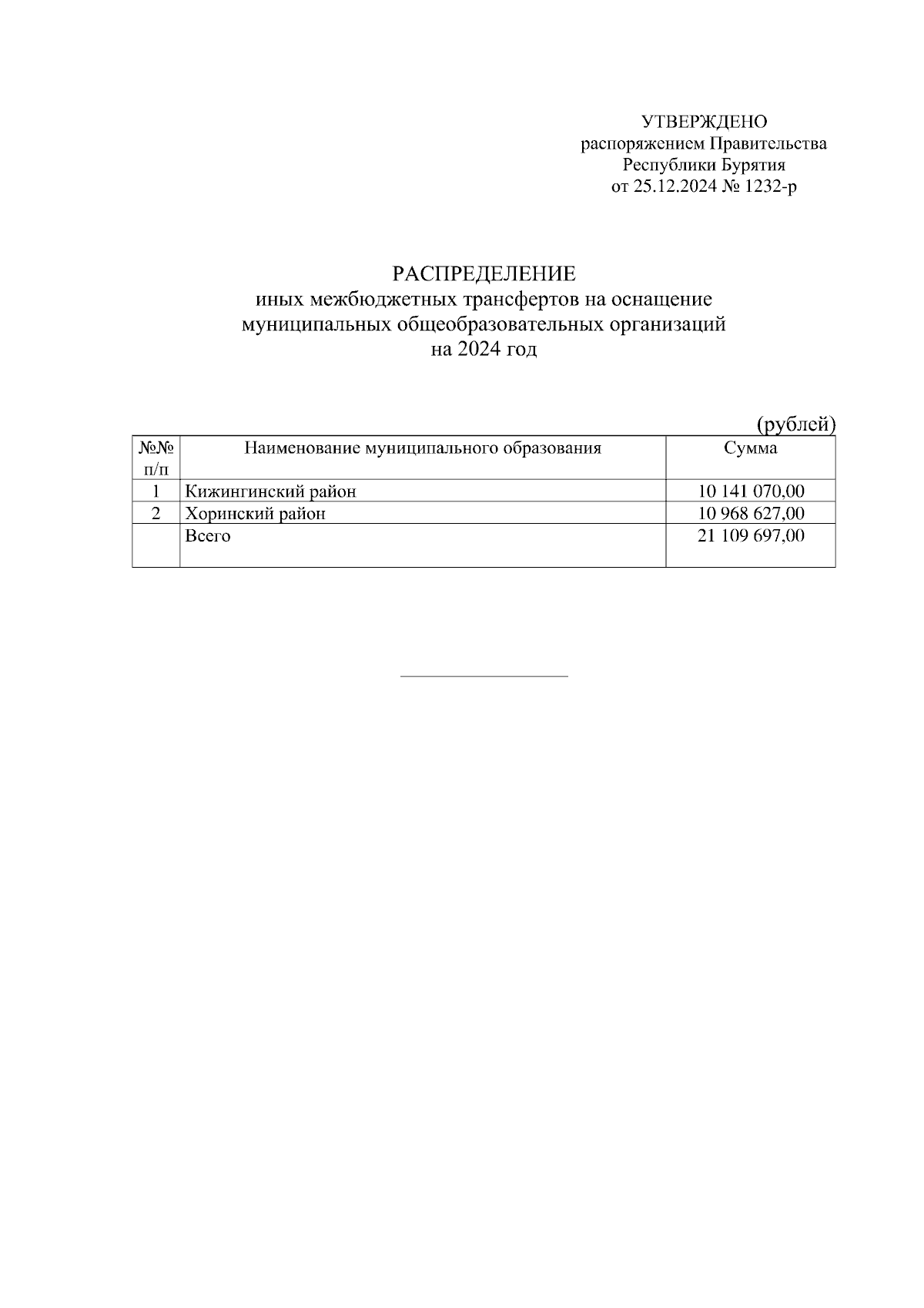 УТВЕРЖДЕНО
распоряжением Правительства
Республики Бурятия
от 25.12.2024 № 1232-р

РАСПРЕДЕЛЕНИЕ
иных межбюджетных трансфертов на оснащение муниципальных общеобразовательных организаций
на 2024 год

(рублей)

| №№ п/п | Наименование муниципального образования | Сумма |
|---|---|---|
| 1 | Кижингинский район | 10 141 070,00 |
| 2 | Хоринский район | 10 968 627,00 |
|  | Всего | 21 109 697,00 |